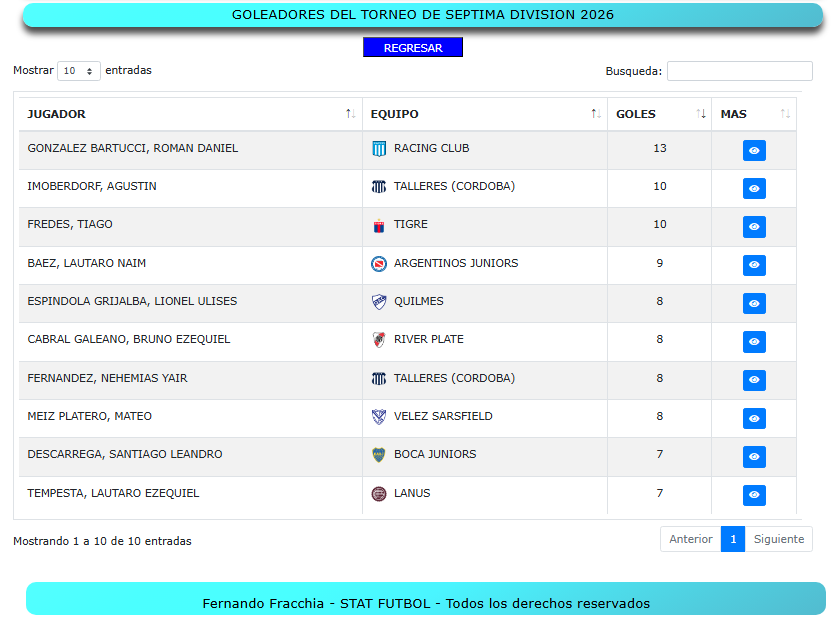 GOLEADORES DEL TORNEO DE SEPTIMA DIVISION 2026

REGRESAR

Mostrar 10 entradas

Busqueda:

| JUGADOR | EQUIPO | GOLES | MAS |
|---|---|---|---|
| GONZALEZ BARTUCCI, ROMAN DANIEL | RACING CLUB | 13 | |
| IMOBERDORF, AGUSTIN | TALLERES (CORDOBA) | 10 | |
| FREDES, TIAGO | TIGRE | 10 | |
| BAEZ, LAUTARO NAIM | ARGENTINOS JUNIORS | 9 | |
| ESPINDOLA GRIJALBA, LIONEL ULISES | QUILMES | 8 | |
| CABRAL GALEANO, BRUNO EZEQUIEL | RIVER PLATE | 8 | |
| FERNANDEZ, NEHEMIAS YAIR | TALLERES (CORDOBA) | 8 | |
| MEIZ PLATERO, MATEO | VELEZ SARSFIELD | 8 | |
| DESCARREGA, SANTIAGO LEANDRO | BOCA JUNIORS | 7 | |
| TEMPESTA, LAUTARO EZEQUIEL | LANUS | 7 | |

Mostrando 1 a 10 de 10 entradas

Anterior 1 Siguiente

Fernando Fracchia - STAT FUTBOL - Todos los derechos reservados